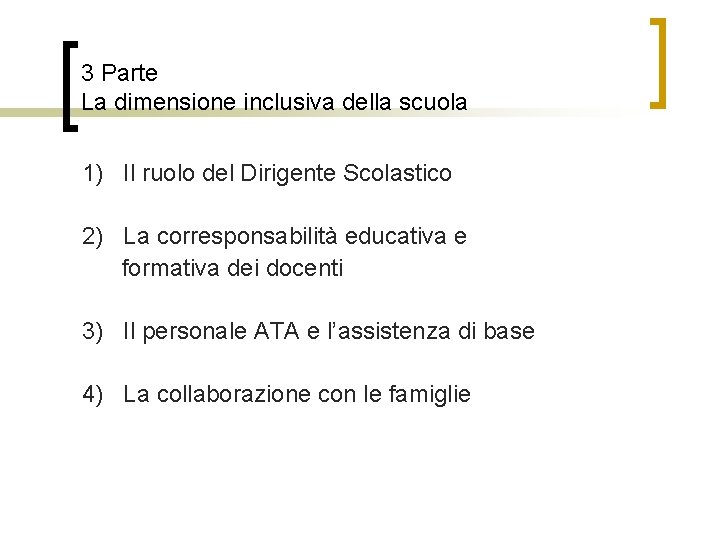 3 Parte
La dimensione inclusiva della scuola

1) Il ruolo del Dirigente Scolastico

2) La corresponsabilità educativa e formativa dei docenti

3) Il personale ATA e l'assistenza di base

4) La collaborazione con le famiglie